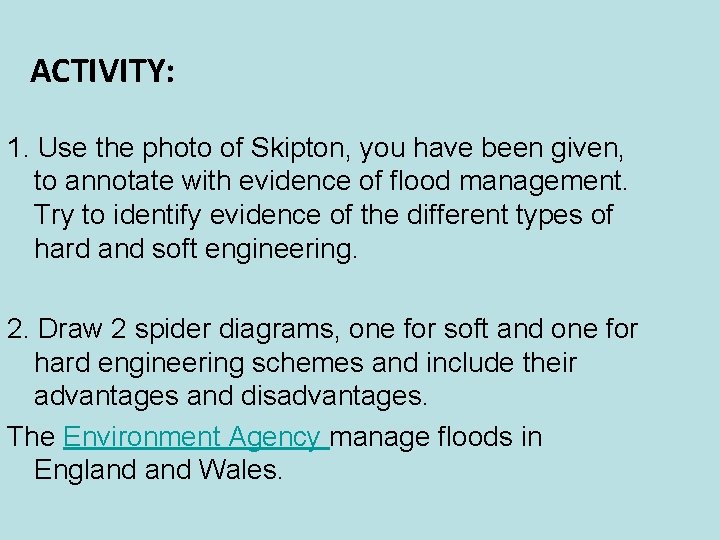 ACTIVITY:

1. Use the photo of Skipton, you have been given, to annotate with evidence of flood management. Try to identify evidence of the different types of hard and soft engineering.

2. Draw 2 spider diagrams, one for soft and one for hard engineering schemes and include their advantages and disadvantages.

The Environment Agency manage floods in England and Wales.